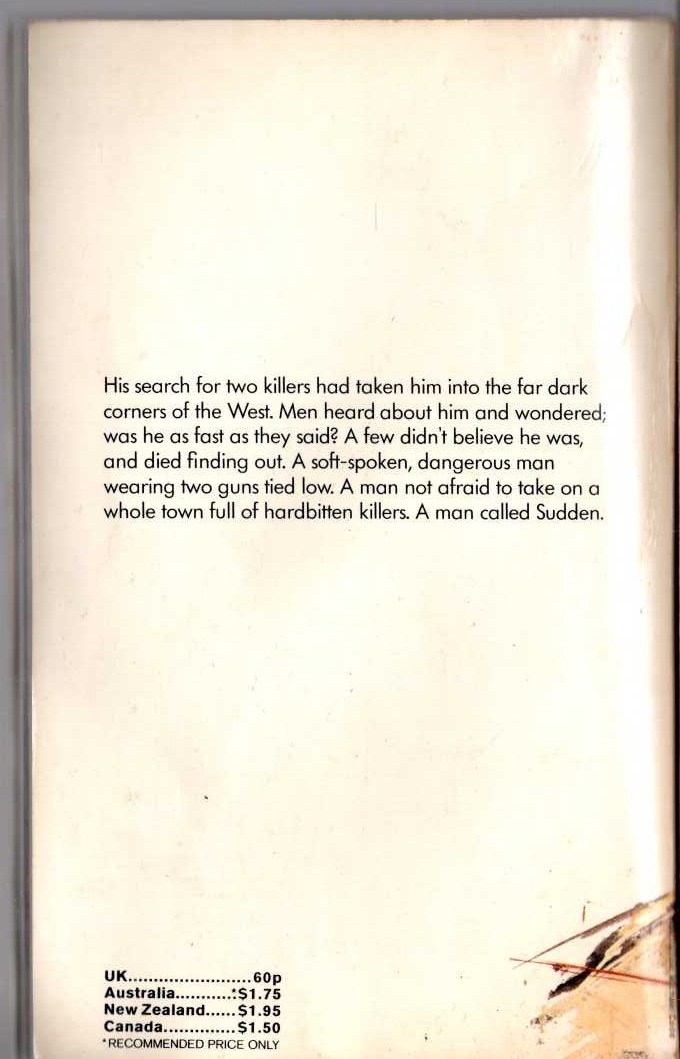 His search for two killers had taken him into the far dark corners of the West. Men heard about him and wondered; was he as fast as they said? A few didn't believe he was, and died finding out. A soft-spoken, dangerous man wearing two guns tied low. A man not afraid to take on a whole town full of hardbitten killers. A man called Sudden.

UK........................60p
Australia...........*$1.75
New Zealand......$1.95
Canada..............$1.50
*RECOMMENDED PRICE ONLY